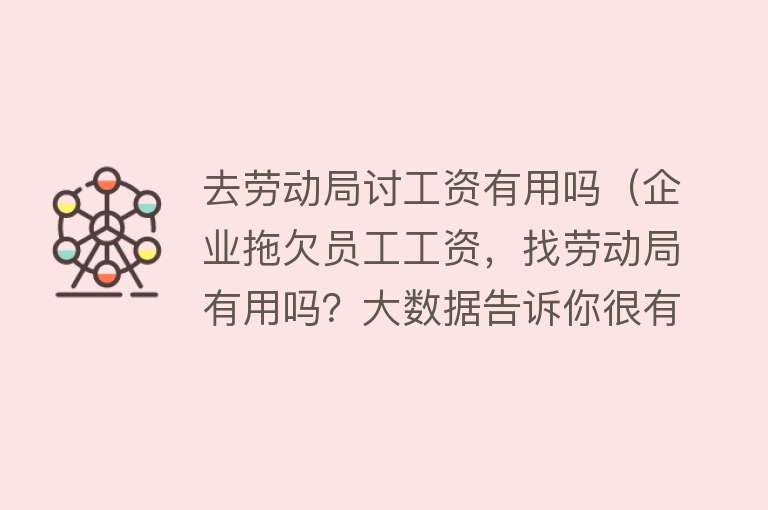 去劳动局讨工资有用吗（企业拖欠员工工资，找劳动局有用吗？大数据告诉你很有